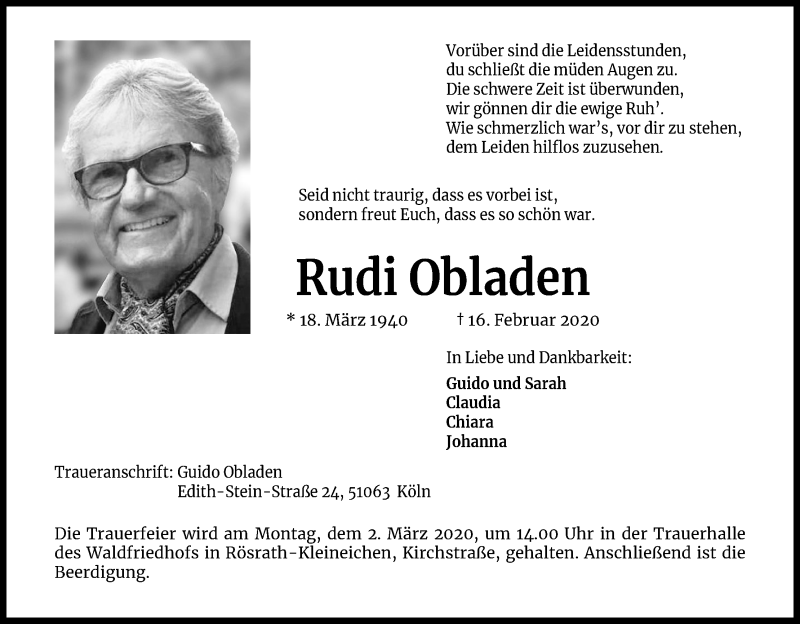 Vorüber sind die Leidensstunden,
du schließt die müden Augen zu.
Die schwere Zeit ist überwunden,
wir gönnen dir die ewige Ruh'.
Wie schmerzlich war's, vor dir zu stehen,
dem Leiden hilflos zuzusehen.

Seid nicht traurig, dass es vorbei ist,
sondern freut Euch, dass es so schön war.

Rudi Obladen

* 18. März 1940 † 16. Februar 2020

In Liebe und Dankbarkeit:

Guido und Sarah
Claudia
Chiara
Johanna

Traueranschrift: Guido Obladen
Edith-Stein-Straße 24, 51063 Köln

Die Trauerfeier wird am Montag, dem 2. März 2020, um 14.00 Uhr in der Trauerhalle des Waldfriedhofs in Rösrath-Kleineichen, Kirchstraße, gehalten. Anschließend ist die Beerdigung.